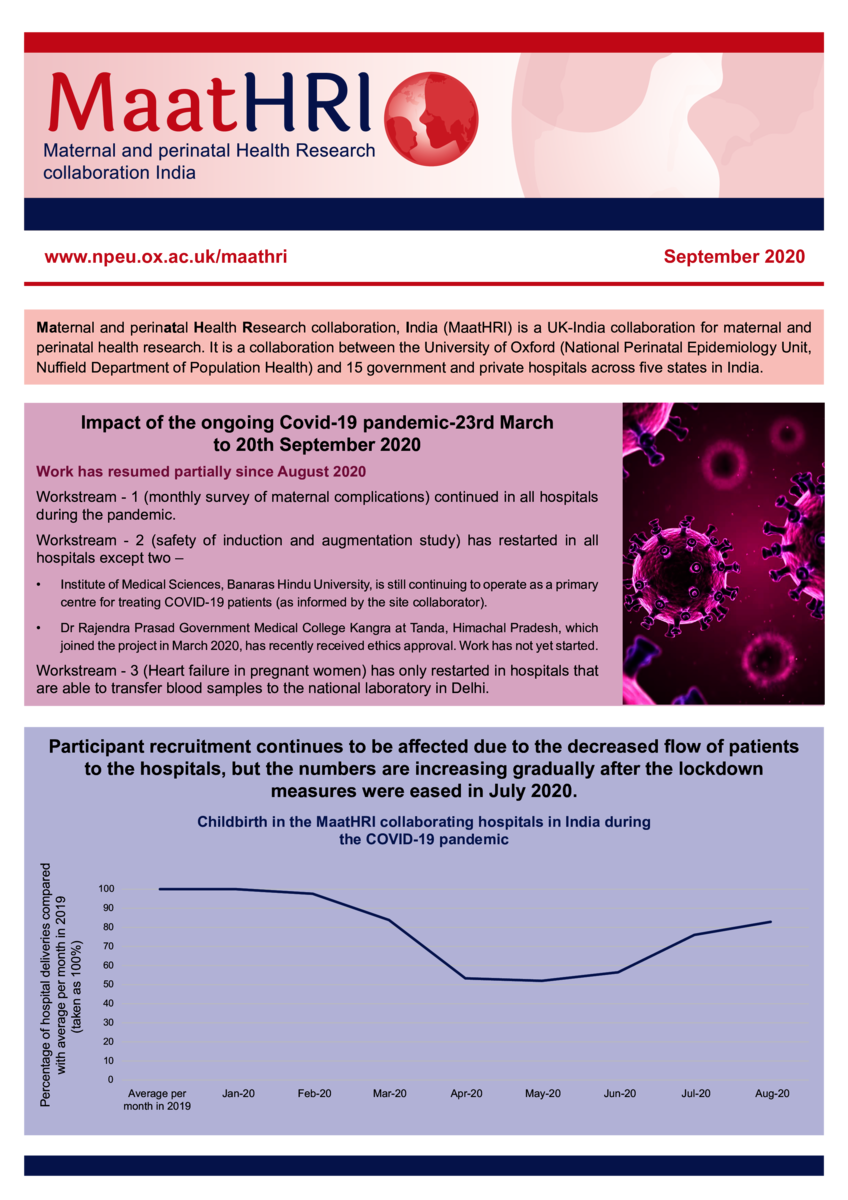 MaatHRI
Maternal and perinatal Health Research collaboration India

www.npeu.ox.ac.uk/maathri

September 2020

Maternal and perinatal Health Research collaboration, India (MaatHRI) is a UK-India collaboration for maternal and perinatal health research. It is a collaboration between the University of Oxford (National Perinatal Epidemiology Unit, Nuffield Department of Population Health) and 15 government and private hospitals across five states in India.

Impact of the ongoing Covid-19 pandemic-23rd March to 20th September 2020

Work has resumed partially since August 2020

Workstream - 1 (monthly survey of maternal complications) continued in all hospitals during the pandemic.

Workstream - 2 (safety of induction and augmentation study) has restarted in all hospitals except two –

• Institute of Medical Sciences, Banaras Hindu University, is still continuing to operate as a primary centre for treating COVID-19 patients (as informed by the site collaborator).

• Dr Rajendra Prasad Government Medical College Kangra at Tanda, Himachal Pradesh, which joined the project in March 2020, has recently received ethics approval. Work has not yet started.

Workstream - 3 (Heart failure in pregnant women) has only restarted in hospitals that are able to transfer blood samples to the national laboratory in Delhi.

Participant recruitment continues to be affected due to the decreased flow of patients to the hospitals, but the numbers are increasing gradually after the lockdown measures were eased in July 2020.

Childbirth in the MaatHRI collaborating hospitals in India during the COVID-19 pandemic

Percentage of hospital deliveries compared with average per month in 2019 (taken as 100%)

100
90
80
70
60
50
40
30
20
10
0

Average per month in 2019
Jan-20
Feb-20
Mar-20
Apr-20
May-20
Jun-20
Jul-20
Aug-20